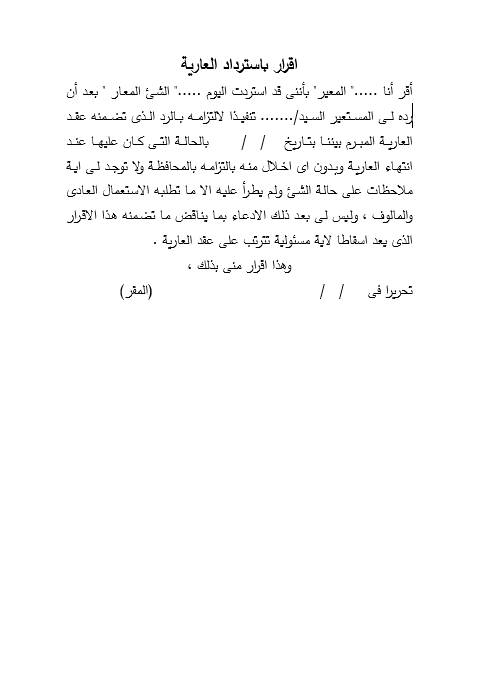 اقرار باسترداد العارية

أقر أنا ....." المعير" بأننى قد استردت اليوم ....." الشئ المعار " بعد أن رده لى المستعير السيد/....... تنفيذا لالتزامه بالرد الذى تضمنه عقد العارية المبرم بيننا بتاريخ / / بالحالة التى كان عليها عند انتهاء العارية وبدون اى اخلال منه بالتزامه بالمحافظة ولا توجد لى اية ملاحظات على حالة الشئ ولم يطرأ عليه الا ما تطلبه الاستعمال العادى والمالوف ، وليس لى بعد ذلك الادعاء بما يناقض ما تضمنه هذا الاقرار الذى يعد اسقاطا لاية مسئولية تترتب على عقد العارية .

وهذا اقرار منى بذلك ،

تحريرا فى / / (المقر)